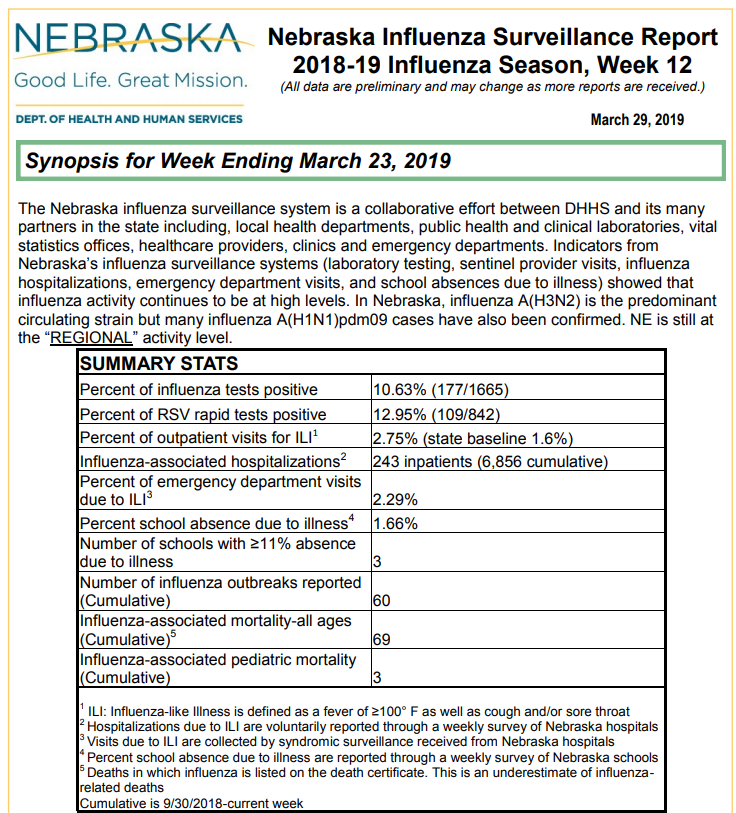 NEBRASKA
Good Life. Great Mission.

DEPT. OF HEALTH AND HUMAN SERVICES

Nebraska Influenza Surveillance Report
2018-19 Influenza Season, Week 12
(All data are preliminary and may change as more reports are received.)

March 29, 2019

Synopsis for Week Ending March 23, 2019

The Nebraska influenza surveillance system is a collaborative effort between DHHS and its many partners in the state including, local health departments, public health and clinical laboratories, vital statistics offices, healthcare providers, clinics and emergency departments. Indicators from Nebraska's influenza surveillance systems (laboratory testing, sentinel provider visits, influenza hospitalizations, emergency department visits, and school absences due to illness) showed that influenza activity continues to be at high levels. In Nebraska, influenza A(H3N2) is the predominant circulating strain but many influenza A(H1N1)pdm09 cases have also been confirmed. NE is still at the "REGIONAL" activity level.

| SUMMARY STATS | |
|---|---|
| Percent of influenza tests positive | 10.63% (177/1665) |
| Percent of RSV rapid tests positive | 12.95% (109/842) |
| Percent of outpatient visits for ILI$^1$ | 2.75% (state baseline 1.6%) |
| Influenza-associated hospitalizations$^2$ | 243 inpatients (6,856 cumulative) |
| Percent of emergency department visits due to ILI$^3$ | 2.29% |
| Percent school absence due to illness$^4$ | 1.66% |
| Number of schools with ≥11% absence due to illness | 3 |
| Number of influenza outbreaks reported (Cumulative) | 60 |
| Influenza-associated mortality-all ages (Cumulative)$^5$ | 69 |
| Influenza-associated pediatric mortality (Cumulative) | 3 |

$^1$ ILI: Influenza-like Illness is defined as a fever of ≥100° F as well as cough and/or sore throat
$^2$ Hospitalizations due to ILI are voluntarily reported through a weekly survey of Nebraska hospitals
$^3$ Visits due to ILI are collected by syndromic surveillance received from Nebraska hospitals
$^4$ Percent school absence due to illness are reported through a weekly survey of Nebraska schools
$^5$ Deaths in which influenza is listed on the death certificate. This is an underestimate of influenza-related deaths
Cumulative is 9/30/2018-current week